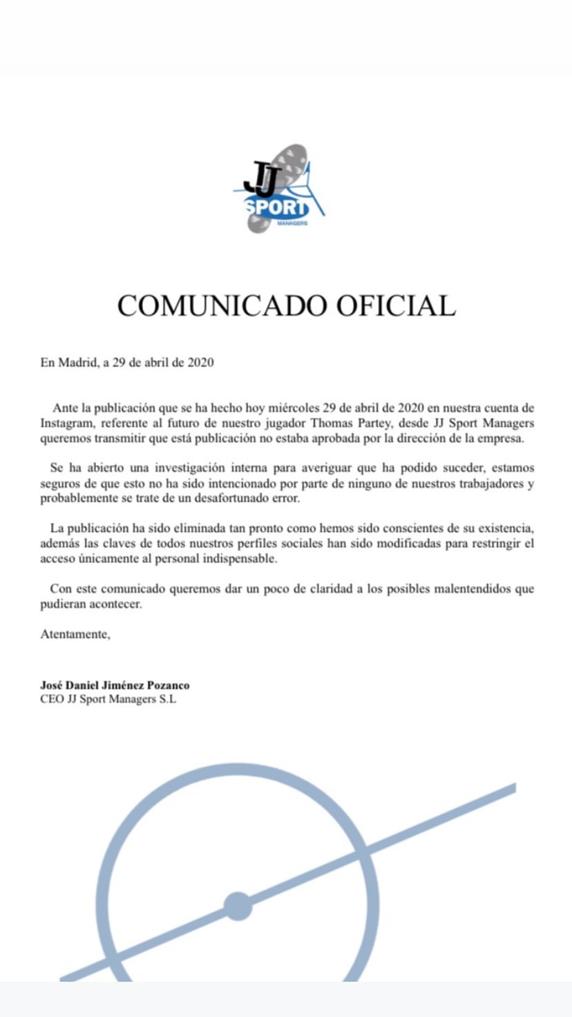 JJ SPORT MANAGERS

COMUNICADO OFICIAL

En Madrid, a 29 de abril de 2020

Ante la publicación que se ha hecho hoy miércoles 29 de abril de 2020 en nuestra cuenta de Instagram, referente al futuro de nuestro jugador Thomas Partey, desde JJ Sport Managers queremos transmitir que está publicación no estaba aprobada por la dirección de la empresa.

Se ha abierto una investigación interna para averiguar que ha podido suceder, estamos seguros de que esto no ha sido intencionado por parte de ninguno de nuestros trabajadores y probablemente se trate de un desafortunado error.

La publicación ha sido eliminada tan pronto como hemos sido conscientes de su existencia, además las claves de todos nuestros perfiles sociales han sido modificadas para restringir el acceso únicamente al personal indispensable.

Con este comunicado queremos dar un poco de claridad a los posibles malentendidos que pudieran acontecer.

Atentamente,

José Daniel Jiménez Pozanco
CEO JJ Sport Managers S.L